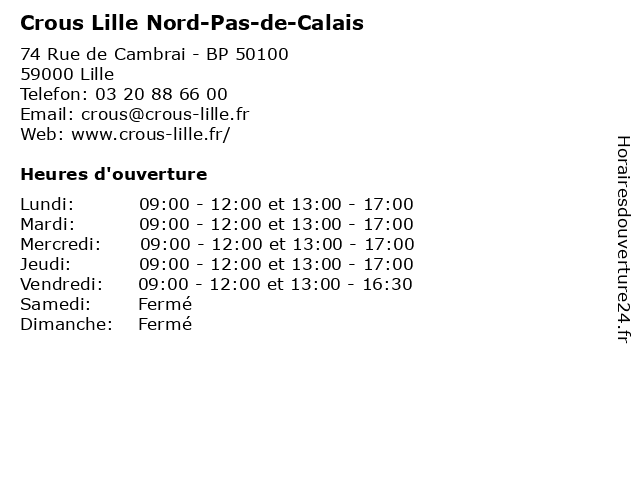 Crous Lille Nord-Pas-de-Calais

74 Rue de Cambrai - BP 50100
59000 Lille
Telefon: 03 20 88 66 00
Email: crous@crous-lille.fr
Web: www.crous-lille.fr/

Heures d'ouverture

| | |
|---|---|
| Lundi: | 09:00 - 12:00 et 13:00 - 17:00 |
| Mardi: | 09:00 - 12:00 et 13:00 - 17:00 |
| Mercredi: | 09:00 - 12:00 et 13:00 - 17:00 |
| Jeudi: | 09:00 - 12:00 et 13:00 - 17:00 |
| Vendredi: | 09:00 - 12:00 et 13:00 - 16:30 |
| Samedi: | Fermé |
| Dimanche: | Fermé |

Horairesdouverture24.fr